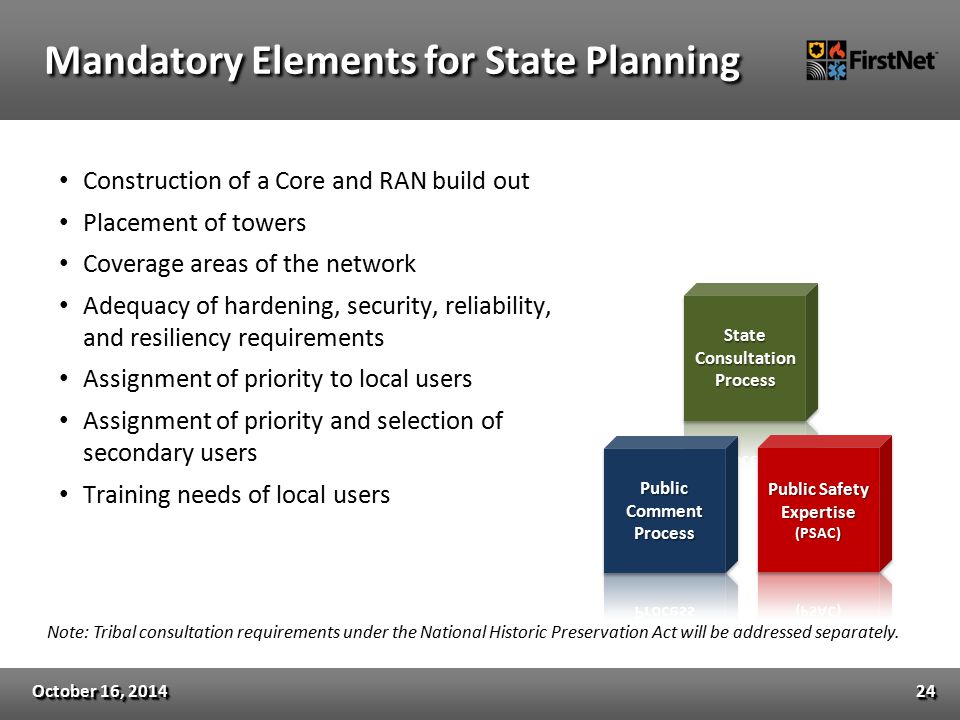 Mandatory Elements for State Planning

FirstNet

• Construction of a Core and RAN build out
• Placement of towers
• Coverage areas of the network
• Adequacy of hardening, security, reliability, and resiliency requirements
• Assignment of priority to local users
• Assignment of priority and selection of secondary users
• Training needs of local users

State Consultation Process

Public Comment Process

Public Safety Expertise (PSAC)

Note: Tribal consultation requirements under the National Historic Preservation Act will be addressed separately.

October 16, 2014

24